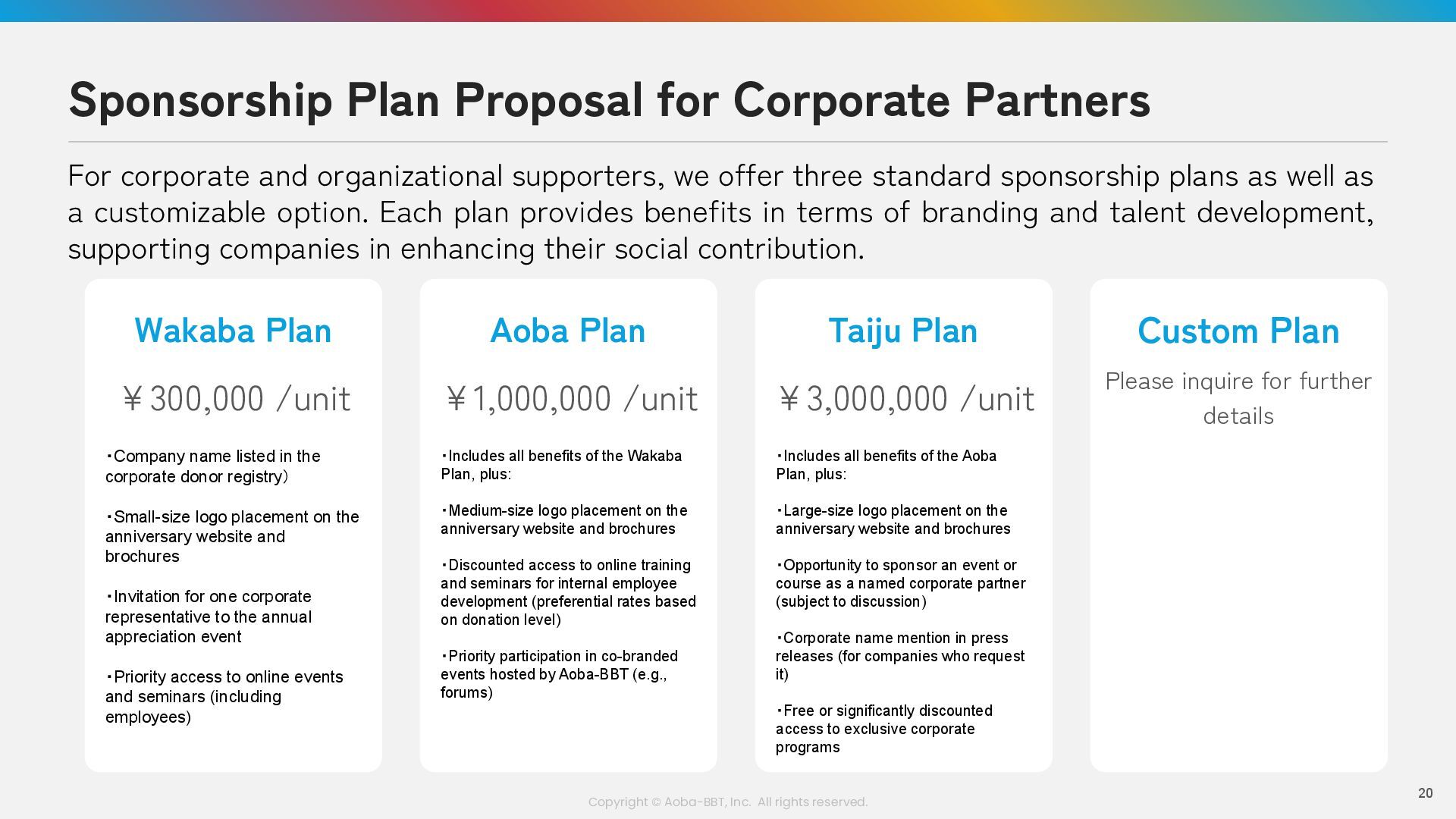 Sponsorship Plan Proposal for Corporate Partners

For corporate and organizational supporters, we offer three standard sponsorship plans as well as a customizable option. Each plan provides benefits in terms of branding and talent development, supporting companies in enhancing their social contribution.

Wakaba Plan

￥300,000 /unit

・Company name listed in the corporate donor registry）

・Small-size logo placement on the anniversary website and brochures

・Invitation for one corporate representative to the annual appreciation event

・Priority access to online events and seminars (including employees)

Aoba Plan

￥1,000,000 /unit

・Includes all benefits of the Wakaba Plan, plus:

・Medium-size logo placement on the anniversary website and brochures

・Discounted access to online training and seminars for internal employee development (preferential rates based on donation level)

・Priority participation in co-branded events hosted by Aoba-BBT (e.g., forums)

Taiju Plan

￥3,000,000 /unit

・Includes all benefits of the Aoba Plan, plus:

・Large-size logo placement on the anniversary website and brochures

・Opportunity to sponsor an event or course as a named corporate partner (subject to discussion)

・Corporate name mention in press releases (for companies who request it)

・Free or significantly discounted access to exclusive corporate programs

Custom Plan

Please inquire for further details

Copyright © Aoba-BBT, Inc. All rights reserved.

20